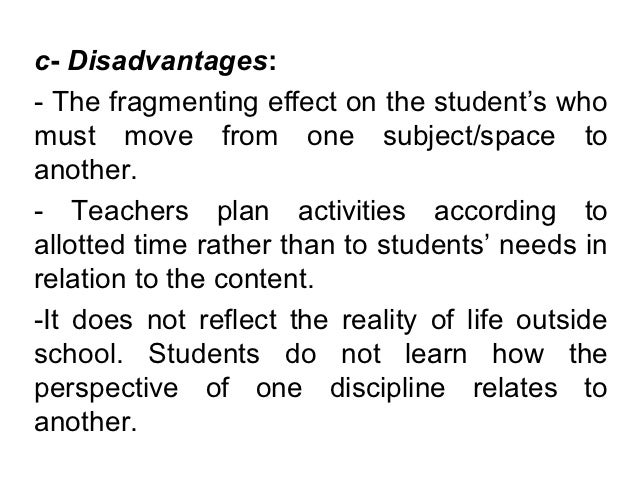 c- Disadvantages:

- The fragmenting effect on the student's who must move from one subject/space to another.

- Teachers plan activities according to allotted time rather than to students' needs in relation to the content.

-It does not reflect the reality of life outside school. Students do not learn how the perspective of one discipline relates to another.